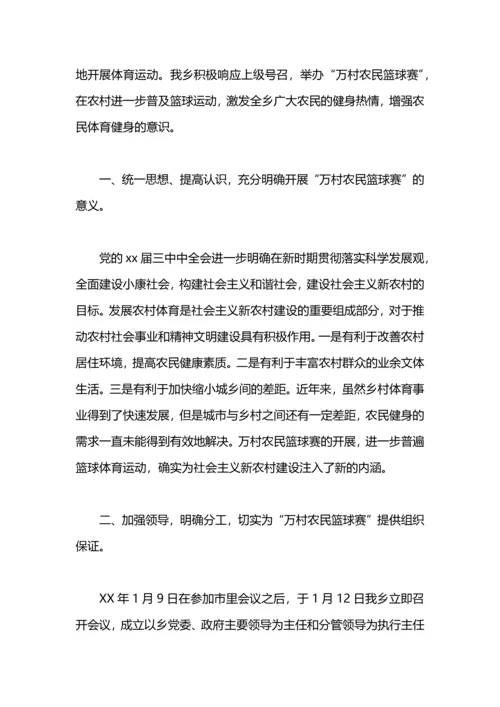 地开展体育运动。我乡积极响应上级号召，举办“万村农民篮球赛”，在农村进一步普及篮球运动，激发全乡广大农民的健身热情，增强农民体育健身的意识。

一、统一思想、提高认识，充分明确开展“万村农民篮球赛”的意义。

党的 xx 届三中中全会进一步明确在新时期贯彻落实科学发展观，全面建设小康社会，构建社会主义和谐社会，建设社会主义新农村的目标。发展农村体育是社会主义新农村建设的重要组成部分，对于推动农村社会事业和精神文明建设具有积极作用。一是有利于改善农村居住环境，提高农民健康素质。二是有利于丰富农村群众的业余文体生活。三是有利于加快缩小城乡间的差距。近年来，虽然乡村体育事业得到了快速发展，但是城市与乡村之间还有一定差距，农民健身的需求一直未能得到有效地解决。万村农民篮球赛的开展，进一步普遍篮球体育运动，确实为社会主义新农村建设注入了新的内涵。

二、加强领导，明确分工，切实为“万村农民篮球赛”提供组织保证。

XX 年 1 月 9 日在参加市里会议之后，于 1 月 12 日我乡立即召开会议，成立以乡党委、政府主要领导为主任和分管领导为执行主任